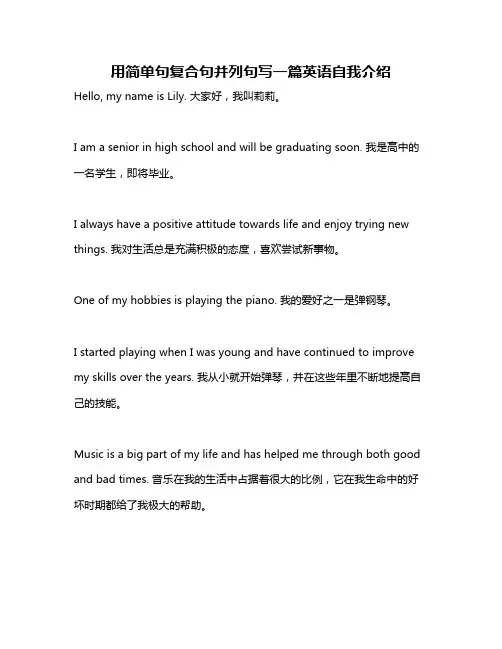 用简单句复合句并列句写一篇英语自我介绍

Hello, my name is Lily. 大家好，我叫莉莉。

I am a senior in high school and will be graduating soon. 我是高中的一名学生，即将毕业。

I always have a positive attitude towards life and enjoy trying new things. 我对生活总是充满积极的态度，喜欢尝试新事物。

One of my hobbies is playing the piano. 我的爱好之一是弹钢琴。

I started playing when I was young and have continued to improve my skills over the years. 我从小就开始弹琴，并在这些年里不断地提高自己的技能。

Music is a big part of my life and has helped me through both good and bad times. 音乐在我的生活中占据着很大的比例，它在我生命中的好坏时期都给了我极大的帮助。